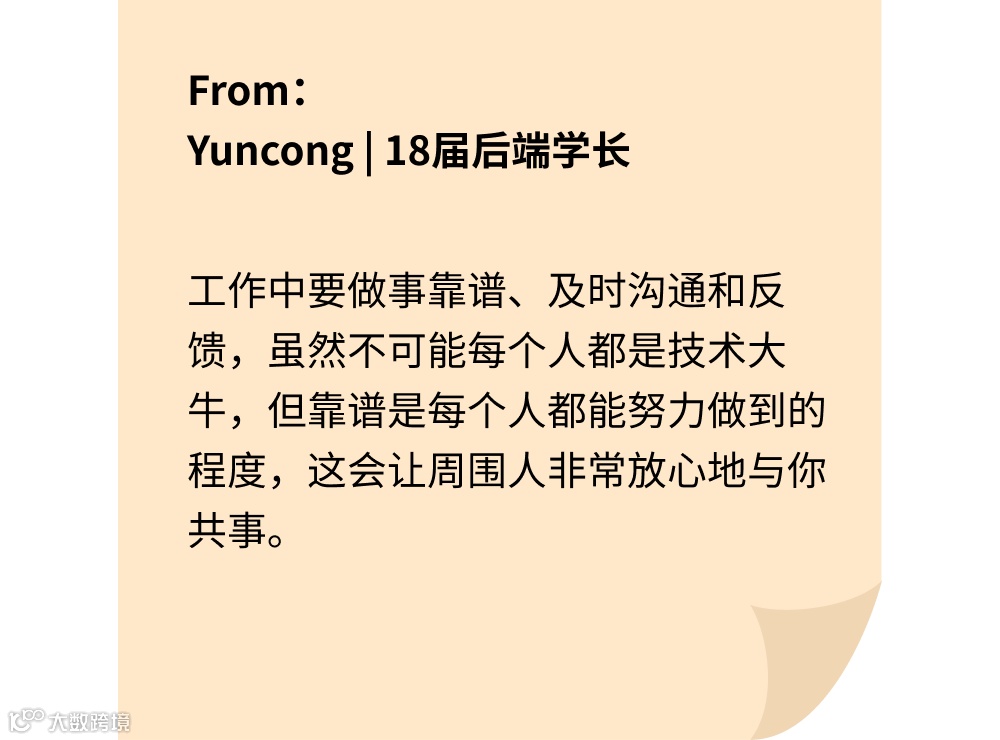 From：
Yuncong | 18届后端学长

工作中要做事靠谱、及时沟通和反馈，虽然不可能每个人都是技术大牛，但靠谱是每个人都能努力做到的程度，这会让周围人非常放心地与你共事。

大数跨境